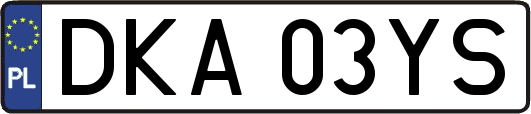 PL
DKA 03YS